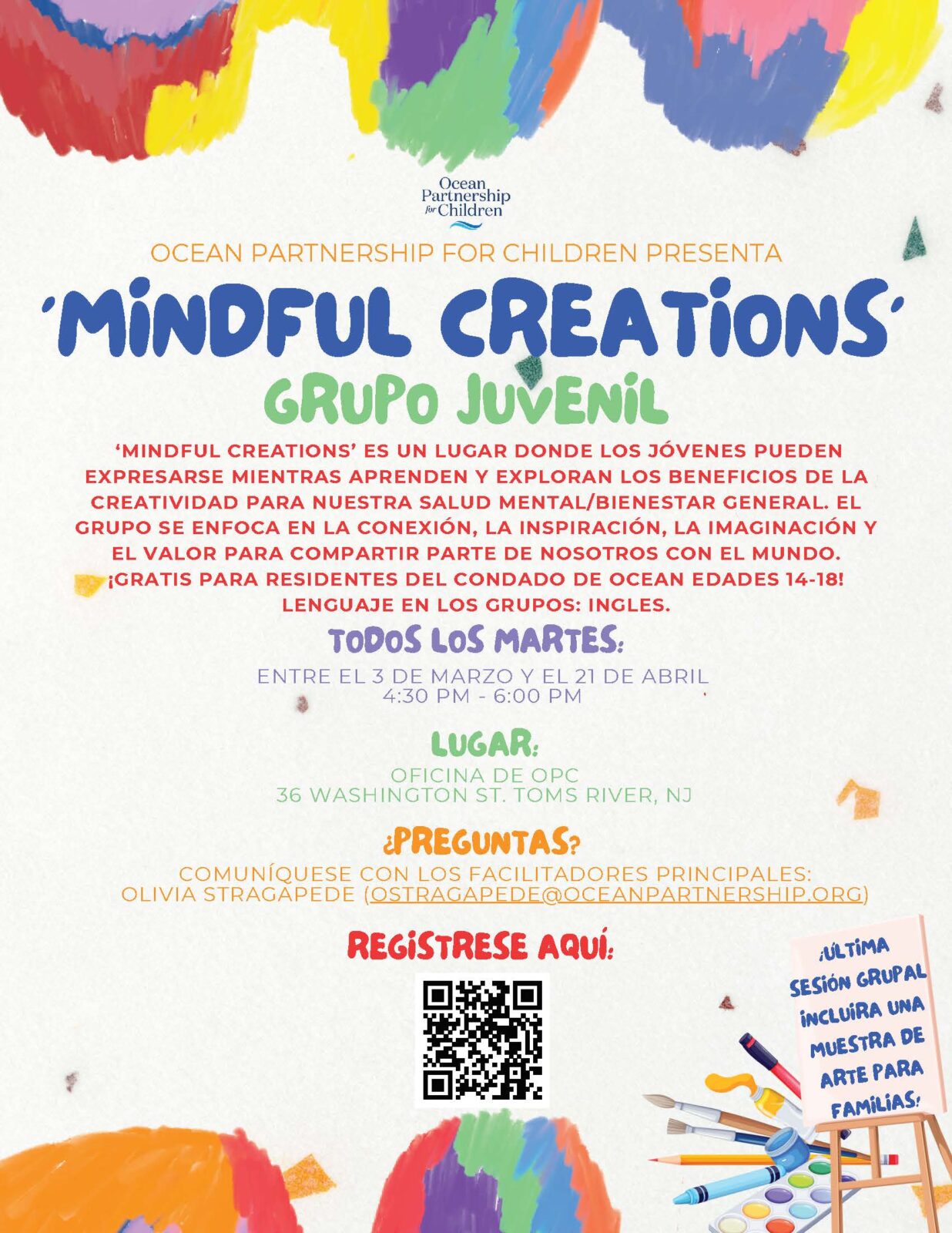 Ocean Partnership for Children

OCEAN PARTNERSHIP FOR CHILDREN PRESENTA

'MINDFUL CREATIONS'

GRUPO JUVENIL

'MINDFUL CREATIONS' ES UN LUGAR DONDE LOS JÓVENES PUEDEN EXPRESARSE MIENTRAS APRENDEN Y EXPLORAN LOS BENEFICIOS DE LA CREATIVIDAD PARA NUESTRA SALUD MENTAL/BIENESTAR GENERAL. EL GRUPO SE ENFOCA EN LA CONEXIÓN, LA INSPIRACIÓN, LA IMAGINACIÓN Y EL VALOR PARA COMPARTIR PARTE DE NOSOTROS CON EL MUNDO. ¡GRATIS PARA RESIDENTES DEL CONDADO DE OCEAN EDADES 14-18! LENGUAJE EN LOS GRUPOS: INGLES.

TODOS LOS MARTES:

ENTRE EL 3 DE MARZO Y EL 21 DE ABRIL
4:30 PM - 6:00 PM

LUGAR:

OFICINA DE OPC
36 WASHINGTON ST. TOMS RIVER, NJ

¿PREGUNTAS?

COMUNÍQUESE CON LOS FACILITADORES PRINCIPALES:
OLIVIA STRAGAPEDE (OSTRAGAPEDE@OCEANPARTNERSHIP.ORG)

REGISTRESE AQUÍ:

¡ÚLTIMA SESIÓN GRUPAL INCLUIRA UNA MUESTRA DE ARTE PARA FAMILIAS!